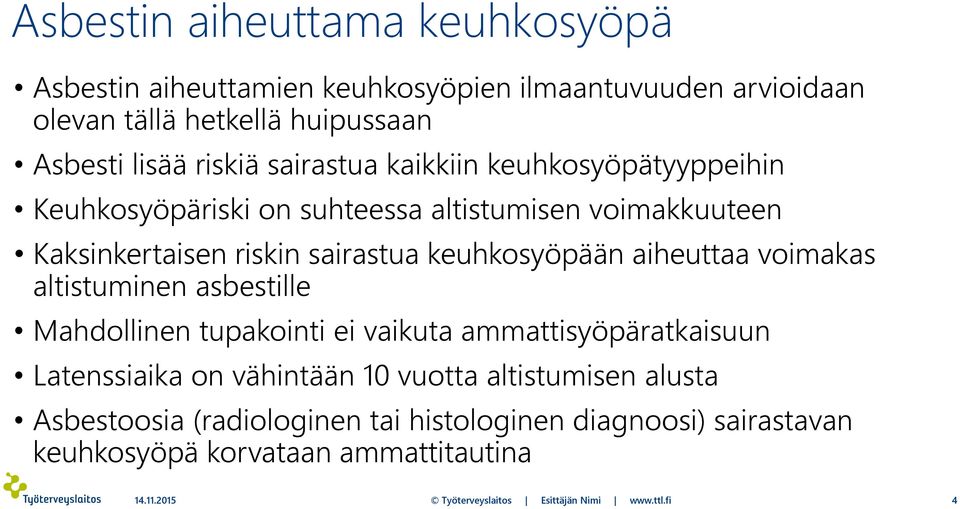 Asbestin aiheuttama keuhkosyöpä

• Asbestin aiheuttamien keuhkosyöpien ilmaantuvuuden arvioidaan olevan tällä hetkellä huipussaan
• Asbesti lisää riskiä sairastua kaikkiin keuhkosyöpätyyppeihin
• Keuhkosyöpäriski on suhteessa altistumisen voimakkuuteen
• Kaksinkertaisen riskin sairastua keuhkosyöpään aiheuttaa voimakas altistuminen asbestille
• Mahdollinen tupakointi ei vaikuta ammattisyöpäratkaisuun
• Latenssiaika on vähintään 10 vuotta altistumisen alusta
• Asbestoosia (radiologinen tai histologinen diagnoosi) sairastavan keuhkosyöpä korvataan ammattitautina

Työterveyslaitos 14.11.2015 © Työterveyslaitos | Esittäjän Nimi | www.ttl.fi 4